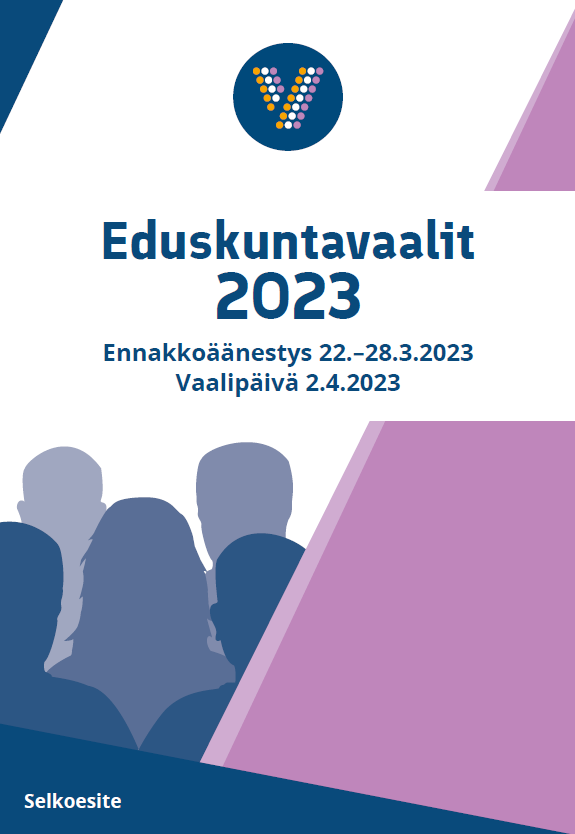 Eduskuntavaalit 2023

Ennakkoäänestys 22.–28.3.2023
Vaalipäivä 2.4.2023

Selkoesite